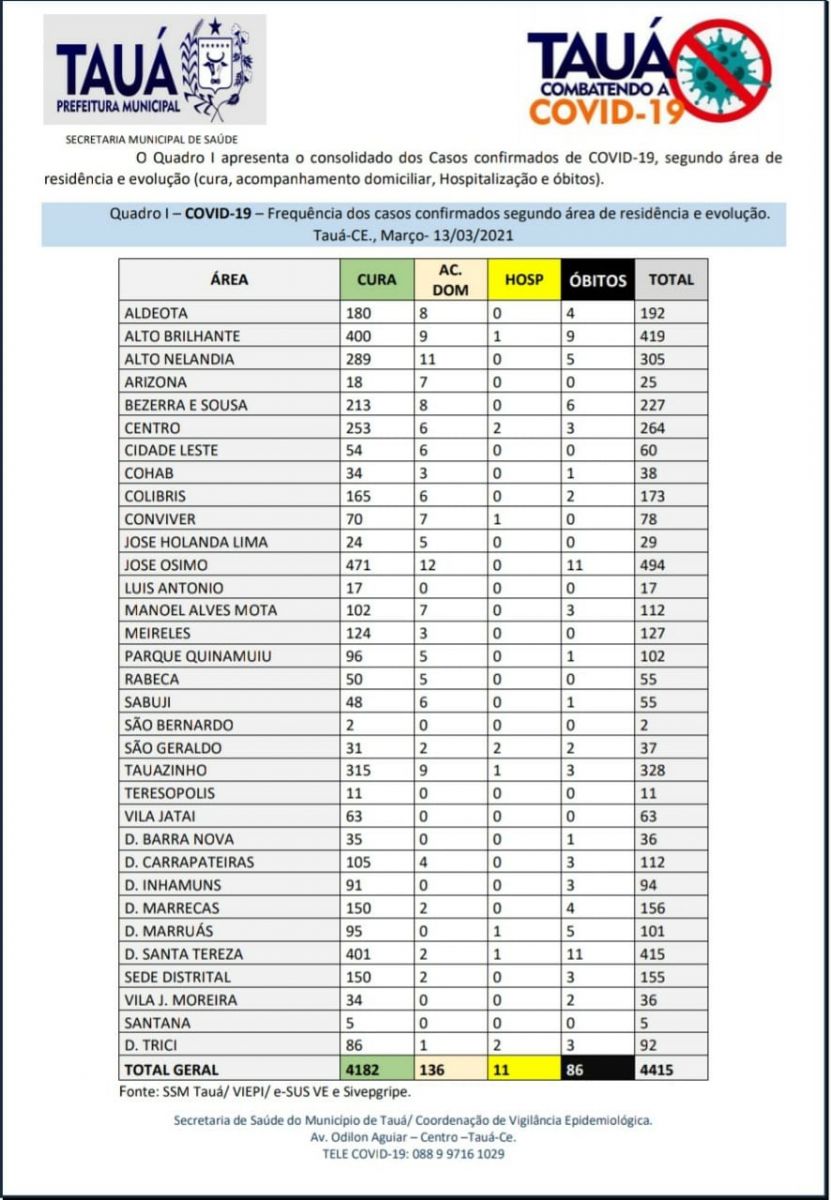 TAUÁ
PREFEITURA MUNICIPAL

TAUÁ
COMBATENDO A
COVID-19

SECRETARIA MUNICIPAL DE SAÚDE

O Quadro I apresenta o consolidado dos Casos confirmados de COVID-19, segundo área de residência e evolução (cura, acompanhamento domiciliar, Hospitalização e óbitos).

Quadro I – **COVID-19** – Frequência dos casos confirmados segundo área de residência e evolução. Tauá-CE., Março- 13/03/2021

| ÁREA | CURA | AC. DOM | HOSP | ÓBITOS | TOTAL |
|---|---|---|---|---|---|
| ALDEOTA | 180 | 8 | 0 | 4 | 192 |
| ALTO BRILHANTE | 400 | 9 | 1 | 9 | 419 |
| ALTO NELANDIA | 289 | 11 | 0 | 5 | 305 |
| ARIZONA | 18 | 7 | 0 | 0 | 25 |
| BEZERRA E SOUSA | 213 | 8 | 0 | 6 | 227 |
| CENTRO | 253 | 6 | 2 | 3 | 264 |
| CIDADE LESTE | 54 | 6 | 0 | 0 | 60 |
| COHAB | 34 | 3 | 0 | 1 | 38 |
| COLIBRIS | 165 | 6 | 0 | 2 | 173 |
| CONVIVER | 70 | 7 | 1 | 0 | 78 |
| JOSE HOLANDA LIMA | 24 | 5 | 0 | 0 | 29 |
| JOSE OSIMO | 471 | 12 | 0 | 11 | 494 |
| LUIS ANTONIO | 17 | 0 | 0 | 0 | 17 |
| MANOEL ALVES MOTA | 102 | 7 | 0 | 3 | 112 |
| MEIRELES | 124 | 3 | 0 | 0 | 127 |
| PARQUE QUINAMUIU | 96 | 5 | 0 | 1 | 102 |
| RABECA | 50 | 5 | 0 | 0 | 55 |
| SABUJI | 48 | 6 | 0 | 1 | 55 |
| SÃO BERNARDO | 2 | 0 | 0 | 0 | 2 |
| SÃO GERALDO | 31 | 2 | 2 | 2 | 37 |
| TAUAZINHO | 315 | 9 | 1 | 3 | 328 |
| TERESOPOLIS | 11 | 0 | 0 | 0 | 11 |
| VILA JATAI | 63 | 0 | 0 | 0 | 63 |
| D. BARRA NOVA | 35 | 0 | 0 | 1 | 36 |
| D. CARRAPATEIRAS | 105 | 4 | 0 | 3 | 112 |
| D. INHAMUNS | 91 | 0 | 0 | 3 | 94 |
| D. MARRECAS | 150 | 2 | 0 | 4 | 156 |
| D. MARRUÁS | 95 | 0 | 1 | 5 | 101 |
| D. SANTA TEREZA | 401 | 2 | 1 | 11 | 415 |
| SEDE DISTRITAL | 150 | 2 | 0 | 3 | 155 |
| VILA J. MOREIRA | 34 | 0 | 0 | 2 | 36 |
| SANTANA | 5 | 0 | 0 | 0 | 5 |
| D. TRICI | 86 | 1 | 2 | 3 | 92 |
| TOTAL GERAL | 4182 | 136 | 11 | 86 | 4415 |

Fonte: SSM Tauá/ VIEPI/ e-SUS VE e Sivepgripe.

Secretaria de Saúde do Município de Tauá/ Coordenação de Vigilância Epidemiológica.
Av. Odilon Aguiar – Centro –Tauá-Ce.
TELE COVID-19: 088 9 9716 1029